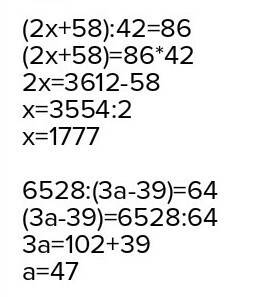 $(2x+58):42=86$
$(2x+58)=86*42$
$2x=3612-58$
$x=3554:2$
$x=1777$

$6528:(3a-39)=64$
$(3a-39)=6528:64$
$3a=102+39$
$a=47$